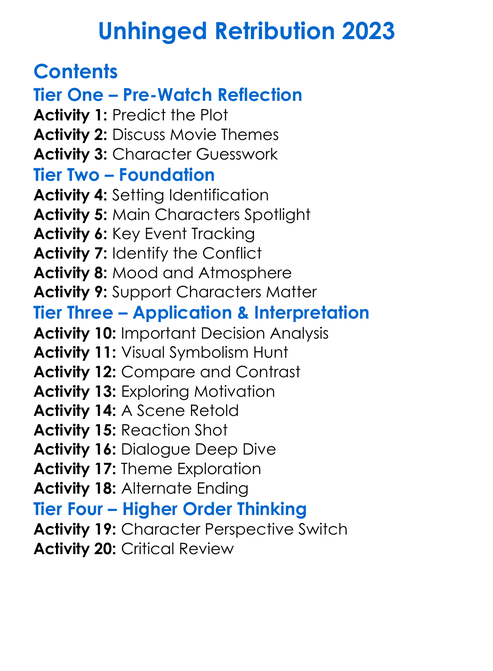 Unhinged Retribution 2023

Contents

Tier One – Pre-Watch Reflection

Activity 1: Predict the Plot
Activity 2: Discuss Movie Themes
Activity 3: Character Guesswork

Tier Two – Foundation

Activity 4: Setting Identification
Activity 5: Main Characters Spotlight
Activity 6: Key Event Tracking
Activity 7: Identify the Conflict
Activity 8: Mood and Atmosphere
Activity 9: Support Characters Matter

Tier Three – Application & Interpretation

Activity 10: Important Decision Analysis
Activity 11: Visual Symbolism Hunt
Activity 12: Compare and Contrast
Activity 13: Exploring Motivation
Activity 14: A Scene Retold
Activity 15: Reaction Shot
Activity 16: Dialogue Deep Dive
Activity 17: Theme Exploration
Activity 18: Alternate Ending

Tier Four – Higher Order Thinking

Activity 19: Character Perspective Switch
Activity 20: Critical Review